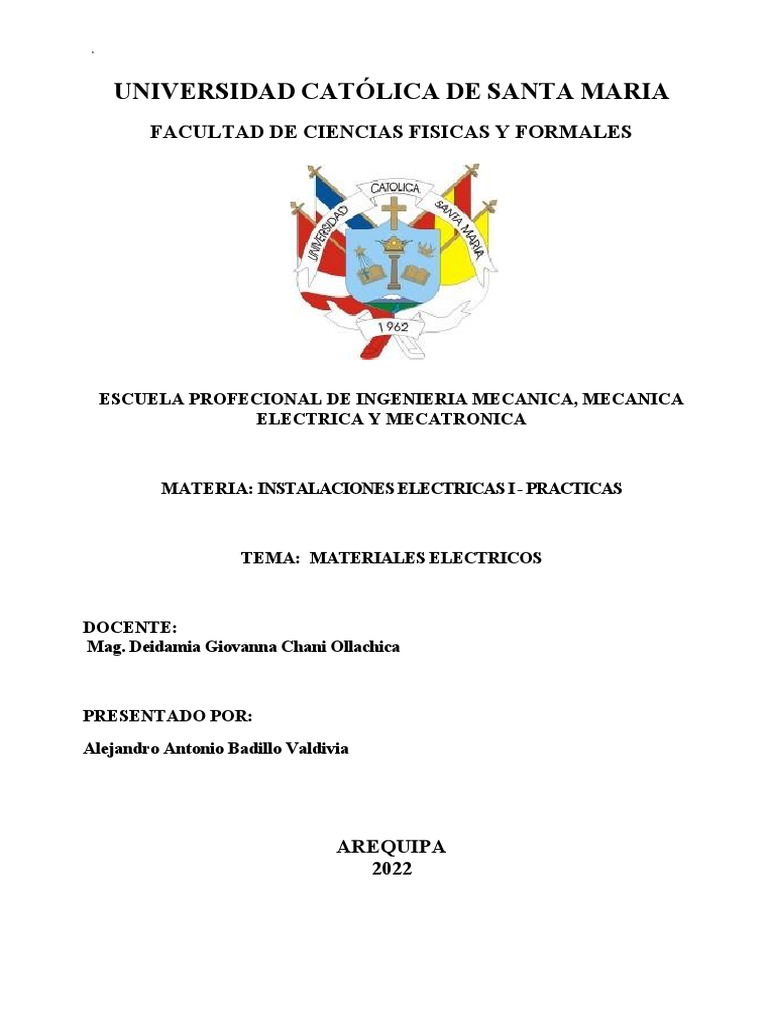 UNIVERSIDAD CATÓLICA DE SANTA MARIA

FACULTAD DE CIENCIAS FISICAS Y FORMALES

UNIVERSIDAD CATOLICA SANTA MARIA

1962

ESCUELA PROFECIONAL DE INGENIERIA MECANICA, MECANICA ELECTRICA Y MECATRONICA

MATERIA: INSTALACIONES ELECTRICAS I - PRACTICAS

TEMA: MATERIALES ELECTRICOS

DOCENTE:
Mag. Deidamia Giovanna Chani Ollachica

PRESENTADO POR:

Alejandro Antonio Badillo Valdivia

AREQUIPA
2022